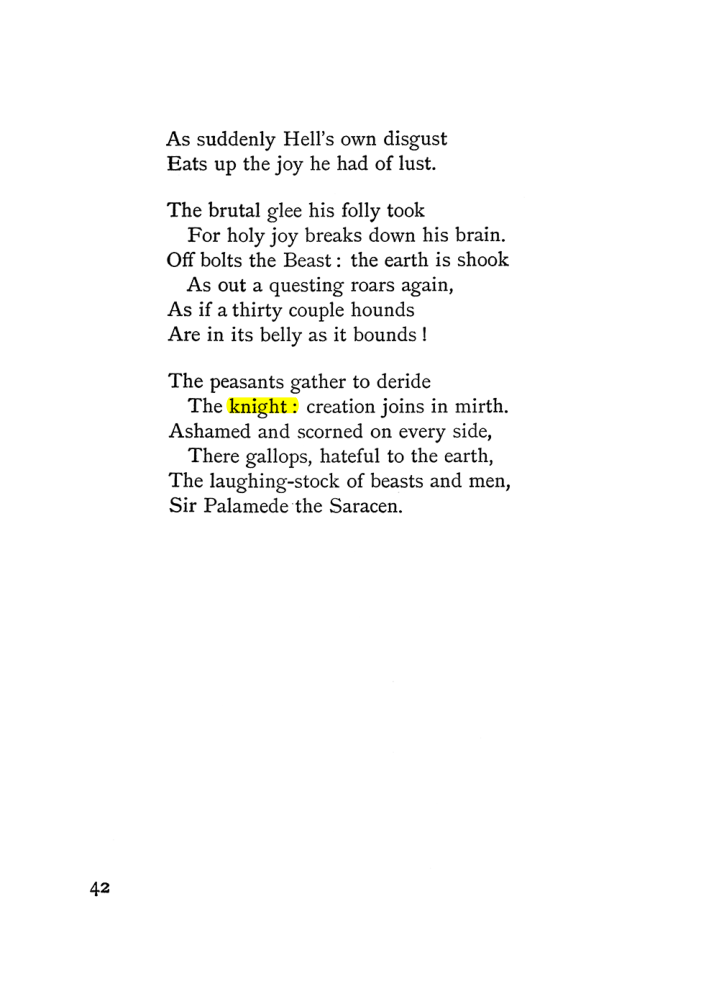 As suddenly Hell's own disgust
Eats up the joy he had of lust.

The brutal glee his folly took
For holy joy breaks down his brain.
Off bolts the Beast : the earth is shook
As out a questing roars again,
As if a thirty couple hounds
Are in its belly as it bounds !

The peasants gather to deride
The knight : creation joins in mirth.
Ashamed and scorned on every side,
There gallops, hateful to the earth,
The laughing-stock of beasts and men,
Sir Palamede the Saracen.

42